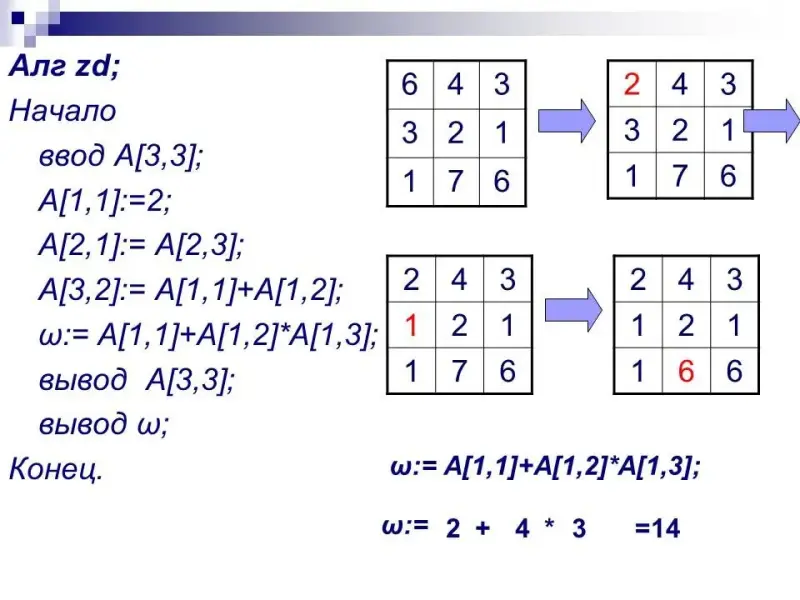 Алг zd;
Начало
ввод A[3,3];
A[1,1]:=2;
A[2,1]:= A[2,3];
A[3,2]:= A[1,1]+A[1,2];
ω:= A[1,1]+A[1,2]*A[1,3];
вывод A[3,3];
вывод ω;
Конец.

| 6 | 4 | 3 |
|---|---|---|
| 3 | 2 | 1 |
| 1 | 7 | 6 |

| 2 | 4 | 3 |
|---|---|---|
| 3 | 2 | 1 |
| 1 | 7 | 6 |

| 2 | 4 | 3 |
|---|---|---|
| 1 | 2 | 1 |
| 1 | 7 | 6 |

| 2 | 4 | 3 |
|---|---|---|
| 1 | 2 | 1 |
| 1 | 6 | 6 |

ω:= A[1,1]+A[1,2]*A[1,3];

ω:= 2 + 4 * 3 =14